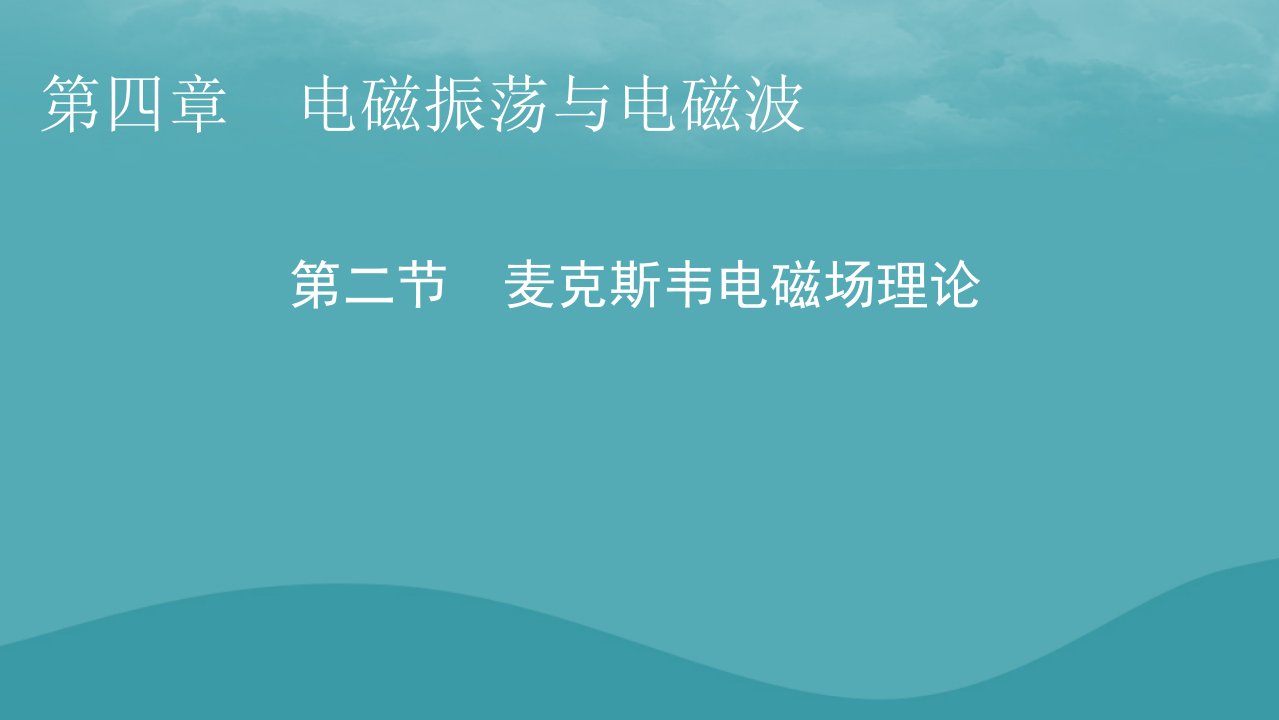 第四章　电磁振荡与电磁波

第二节　麦克斯韦电磁场理论